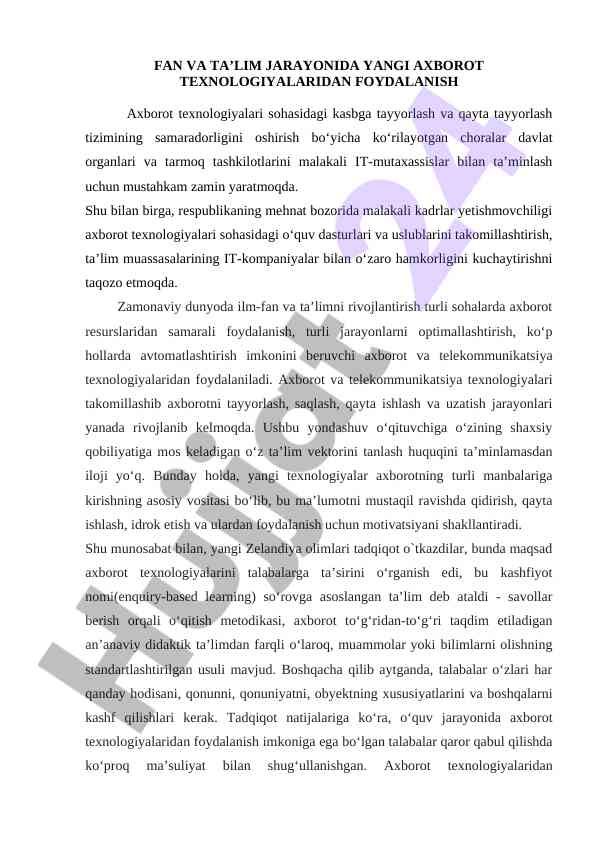 FAN VA TA’LIM JARAYONIDA YANGI AXBOROT TEXNOLOGIYALARIDAN FOYDALANISH

Axborot texnologiyalari sohasidagi kasbga tayyorlash va qayta tayyorlash tizimining samaradorligini oshirish bo‘yicha ko‘rilayotgan choralar davlat organlari va tarmoq tashkilotlarini malakali IT-mutaxassislar bilan ta’minlash uchun mustahkam zamin yaratmoqda.
Shu bilan birga, respublikaning mehnat bozorida malakali kadrlar yetishmovchiligi axborot texnologiyalari sohasidagi o‘quv dasturlari va uslublarini takomillashtirish, ta’lim muassasalarining IT-kompaniyalar bilan o‘zaro hamkorligini kuchaytirishni taqozo etmoqda.

Zamonaviy dunyoda ilm-fan va ta’limni rivojlantirish turli sohalarda axborot resurslaridan samarali foydalanish, turli jarayonlarni optimallashtirish, ko‘p hollarda avtomatlashtirish imkonini beruvchi axborot va telekommunikatsiya texnologiyalaridan foydalaniladi. Axborot va telekommunikatsiya texnologiyalari takomillashib axborotni tayyorlash, saqlash, qayta ishlash va uzatish jarayonlari yanada rivojlanib kelmoqda. Ushbu yondashuv o‘qituvchiga o‘zining shaxsiy qobiliyatiga mos keladigan o‘z ta’lim vektorini tanlash huquqini ta’minlamasdan iloji yo‘q. Bunday holda, yangi texnologiyalar axborotning turli manbalariga kirishning asosiy vositasi bo‘lib, bu ma’lumotni mustaqil ravishda qidirish, qayta ishlash, idrok etish va ulardan foydalanish uchun motivatsiyani shakllantiradi.
Shu munosabat bilan, yangi Zelandiya olimlari tadqiqot o`tkazdilar, bunda maqsad axborot texnologiyalarini talabalarga ta’sirini o‘rganish edi, bu kashfiyot nomi(enquiry-based learning) so‘rovga asoslangan ta’lim deb ataldi - savollar berish orqali o‘qitish metodikasi, axborot to‘g‘ridan-to‘g‘ri taqdim etiladigan an’anaviy didaktik ta’limdan farqli o‘laroq, muammolar yoki bilimlarni olishning standartlashtirilgan usuli mavjud. Boshqacha qilib aytganda, talabalar o‘zlari har qanday hodisani, qonunni, qonuniyatni, obyektning xususiyatlarini va boshqalarni kashf qilishlari kerak. Tadqiqot natijalariga ko‘ra, o‘quv jarayonida axborot texnologiyalaridan foydalanish imkoniga ega bo‘lgan talabalar qaror qabul qilishda ko‘proq ma’suliyat bilan shug‘ullanishgan. Axborot texnologiyalaridan

Hujjat.uz